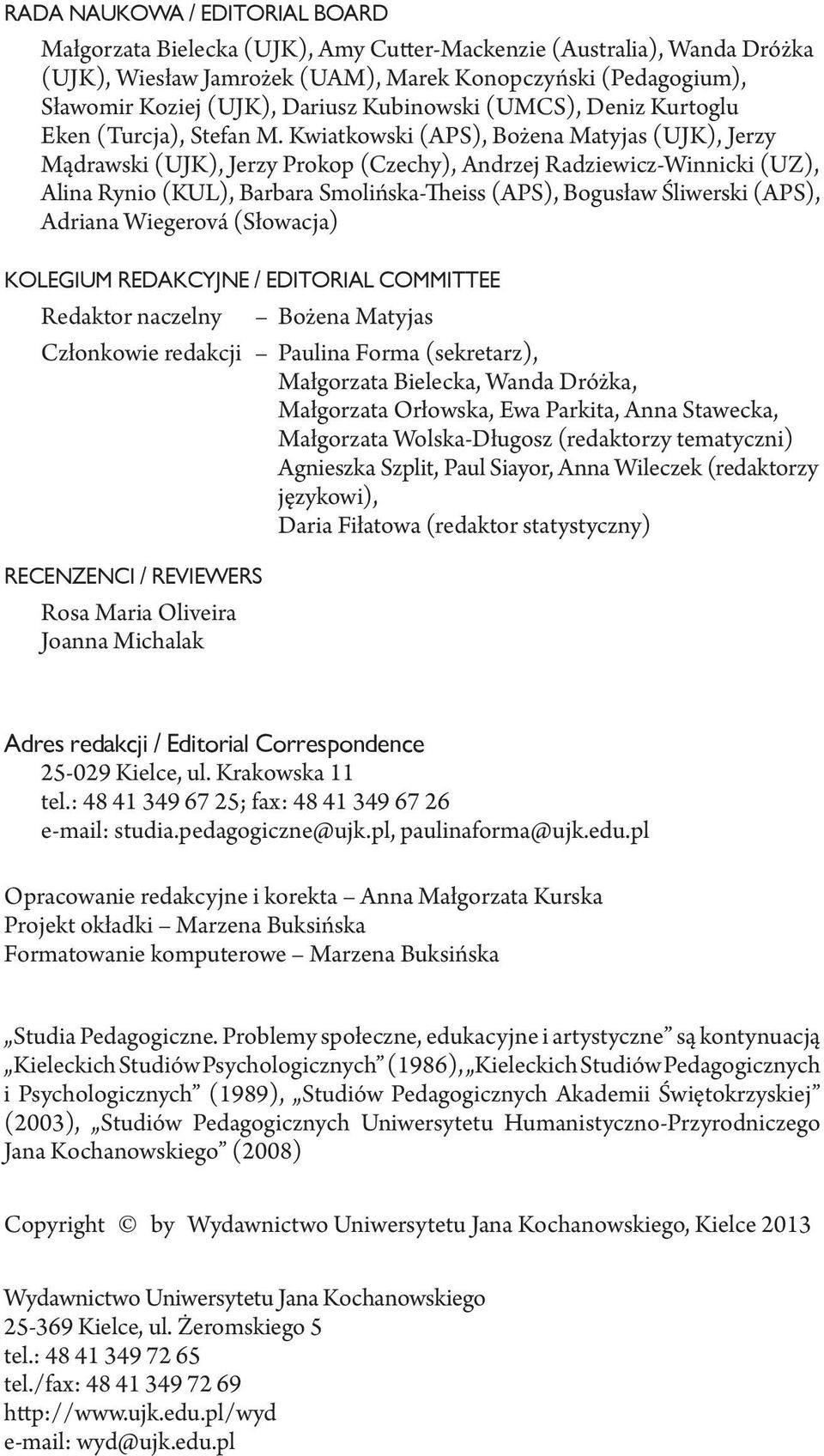 RADA NAUKOWA / EDITORIAL BOARD

Małgorzata Bielecka (UJK), Amy Cutter-Mackenzie (Australia), Wanda Dróżka (UJK), Wiesław Jamrożek (UAM), Marek Konopczyński (Pedagogium), Sławomir Koziej (UJK), Dariusz Kubinowski (UMCS), Deniz Kurtoglu Eken (Turcja), Stefan M. Kwiatkowski (APS), Bożena Matyjas (UJK), Jerzy Mądrawski (UJK), Jerzy Prokop (Czechy), Andrzej Radziewicz-Winnicki (UZ), Alina Rynio (KUL), Barbara Smolińska-Theiss (APS), Bogusław Śliwerski (APS), Adriana Wiegerová (Słowacja)

KOLEGIUM REDAKCYJNE / EDITORIAL COMMITTEE

Redaktor naczelny – Bożena Matyjas

Członkowie redakcji – Paulina Forma (sekretarz), Małgorzata Bielecka, Wanda Dróżka, Małgorzata Orłowska, Ewa Parkita, Anna Stawecka, Małgorzata Wolska-Długosz (redaktorzy tematyczni) Agnieszka Szplit, Paul Siayor, Anna Wileczek (redaktorzy językowi), Daria Fiłatowa (redaktor statystyczny)

RECENZENCI / REVIEWERS

Rosa Maria Oliveira
Joanna Michalak

Adres redakcji / Editorial Correspondence
25-029 Kielce, ul. Krakowska 11
tel.: 48 41 349 67 25; fax: 48 41 349 67 26
e-mail: studia.pedagogiczne@ujk.pl, paulinaforma@ujk.edu.pl

Opracowanie redakcyjne i korekta – Anna Małgorzata Kurska
Projekt okładki – Marzena Buksińska
Formatowanie komputerowe – Marzena Buksińska

„Studia Pedagogiczne. Problemy społeczne, edukacyjne i artystyczne” są kontynuacją „Kieleckich Studiów Psychologicznych” (1986), „Kieleckich Studiów Pedagogicznych i Psychologicznych” (1989), „Studiów Pedagogicznych Akademii Świętokrzyskiej” (2003), „Studiów Pedagogicznych Uniwersytetu Humanistyczno-Przyrodniczego Jana Kochanowskiego” (2008)

Copyright © by Wydawnictwo Uniwersytetu Jana Kochanowskiego, Kielce 2013

Wydawnictwo Uniwersytetu Jana Kochanowskiego
25-369 Kielce, ul. Żeromskiego 5
tel.: 48 41 349 72 65
tel./fax: 48 41 349 72 69
http://www.ujk.edu.pl/wyd
e-mail: wyd@ujk.edu.pl